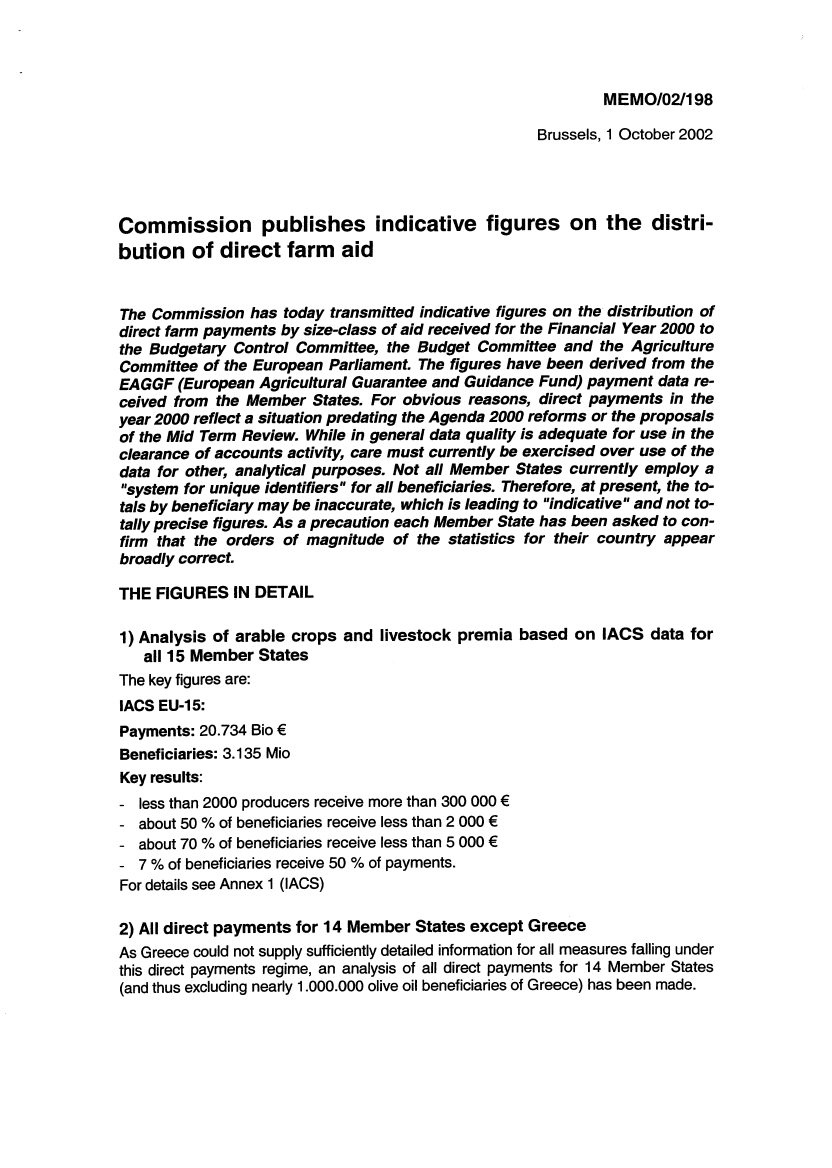 MEMO/02/198

Brussels, 1 October 2002

Commission publishes indicative figures on the distribution of direct farm aid

The Commission has today transmitted indicative figures on the distribution of direct farm payments by size-class of aid received for the Financial Year 2000 to the Budgetary Control Committee, the Budget Committee and the Agriculture Committee of the European Parliament. The figures have been derived from the EAGGF (European Agricultural Guarantee and Guidance Fund) payment data received from the Member States. For obvious reasons, direct payments in the year 2000 reflect a situation predating the Agenda 2000 reforms or the proposals of the Mid Term Review. While in general data quality is adequate for use in the clearance of accounts activity, care must currently be exercised over use of the data for other, analytical purposes. Not all Member States currently employ a "system for unique identifiers" for all beneficiaries. Therefore, at present, the totals by beneficiary may be inaccurate, which is leading to "indicative" and not totally precise figures. As a precaution each Member State has been asked to confirm that the orders of magnitude of the statistics for their country appear broadly correct.

THE FIGURES IN DETAIL

1) Analysis of arable crops and livestock premia based on IACS data for all 15 Member States

The key figures are:

IACS EU-15:

Payments: 20.734 Bio €

Beneficiaries: 3.135 Mio

Key results:

- less than 2000 producers receive more than 300 000 €
- about 50 % of beneficiaries receive less than 2 000 €
- about 70 % of beneficiaries receive less than 5 000 €
- 7 % of beneficiaries receive 50 % of payments.

For details see Annex 1 (IACS)

2) All direct payments for 14 Member States except Greece

As Greece could not supply sufficiently detailed information for all measures falling under this direct payments regime, an analysis of all direct payments for 14 Member States (and thus excluding nearly 1.000.000 olive oil beneficiaries of Greece) has been made.